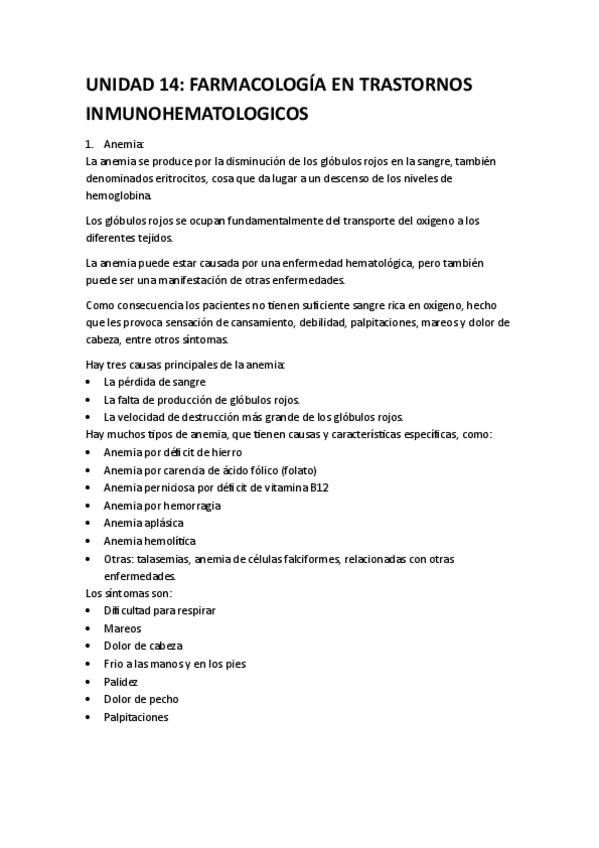 UNIDAD 14: FARMACOLOGÍA EN TRASTORNOS INMUNOHEMATOLOGICOS

1. Anemia:
La anemia se produce por la disminución de los glóbulos rojos en la sangre, también denominados eritrocitos, cosa que da lugar a un descenso de los niveles de hemoglobina.

Los glóbulos rojos se ocupan fundamentalmente del transporte del oxígeno a los diferentes tejidos.

La anemia puede estar causada por una enfermedad hematológica, pero también puede ser una manifestación de otras enfermedades.

Como consecuencia los pacientes no tienen suficiente sangre rica en oxígeno, hecho que les provoca sensación de cansamiento, debilidad, palpitaciones, mareos y dolor de cabeza, entre otros síntomas.

Hay tres causas principales de la anemia:
• La pérdida de sangre
• La falta de producción de glóbulos rojos.
• La velocidad de destrucción más grande de los glóbulos rojos.
Hay muchos tipos de anemia, que tienen causas y características específicas, como:
• Anemia por déficit de hierro
• Anemia por carencia de ácido fólico (folato)
• Anemia perniciosa por déficit de vitamina B12
• Anemia por hemorragia
• Anemia aplásica
• Anemia hemolítica
• Otras: talasemias, anemia de células falciformes, relacionadas con otras enfermedades.
Los síntomas son:
• Dificultad para respirar
• Mareos
• Dolor de cabeza
• Frio a las manos y en los pies
• Palidez
• Dolor de pecho
• Palpitaciones